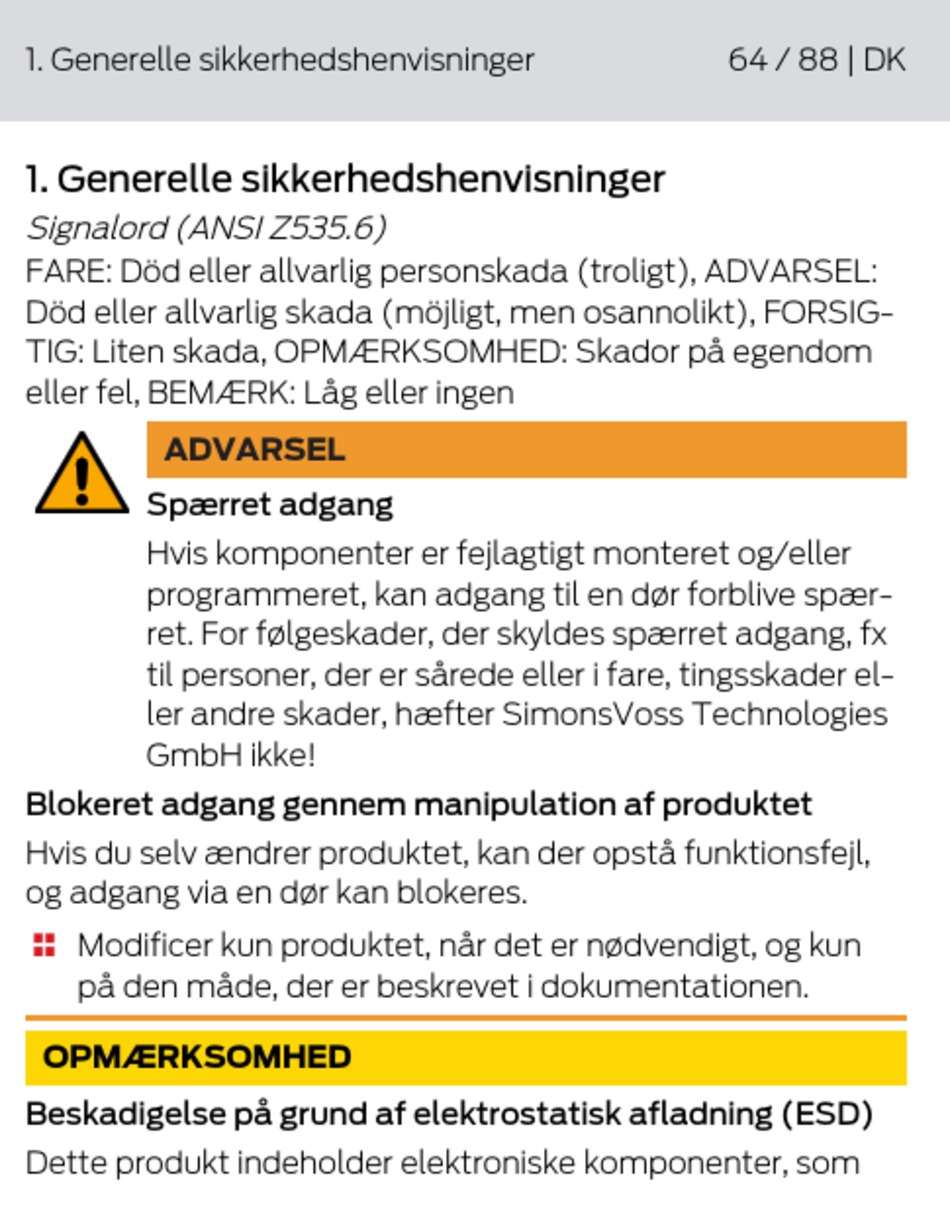 1. Generelle sikkerhedshenvisninger 64 / 88 | DK

1. Generelle sikkerhedshenvisninger

Signalord (ANSI Z535.6)

FARE: Död eller allvarlig personskada (troligt), ADVARSEL: Död eller allvarlig skada (möjligt, men osannolikt), FORSIGTIG: Liten skada, OPMÆRKSOMHED: Skador på egendom eller fel, BEMÆRK: Låg eller ingen

ADVARSEL

Spærret adgang

Hvis komponenter er fejlagtigt monteret og/eller programmeret, kan adgang til en dør forblive spærret. For følgeskader, der skyldes spærret adgang, fx til personer, der er sårede eller i fare, tingsskader eller andre skader, hæfter SimonsVoss Technologies GmbH ikke!

Blokeret adgang gennem manipulation af produktet

Hvis du selv ændrer produktet, kan der opstå funktionsfejl, og adgang via en dør kan blokeres.

Modificer kun produktet, når det er nødvendigt, og kun på den måde, der er beskrevet i dokumentationen.

OPMÆRKSOMHED

Beskadigelse på grund af elektrostatisk afladning (ESD)

Dette produkt indeholder elektroniske komponenter, som